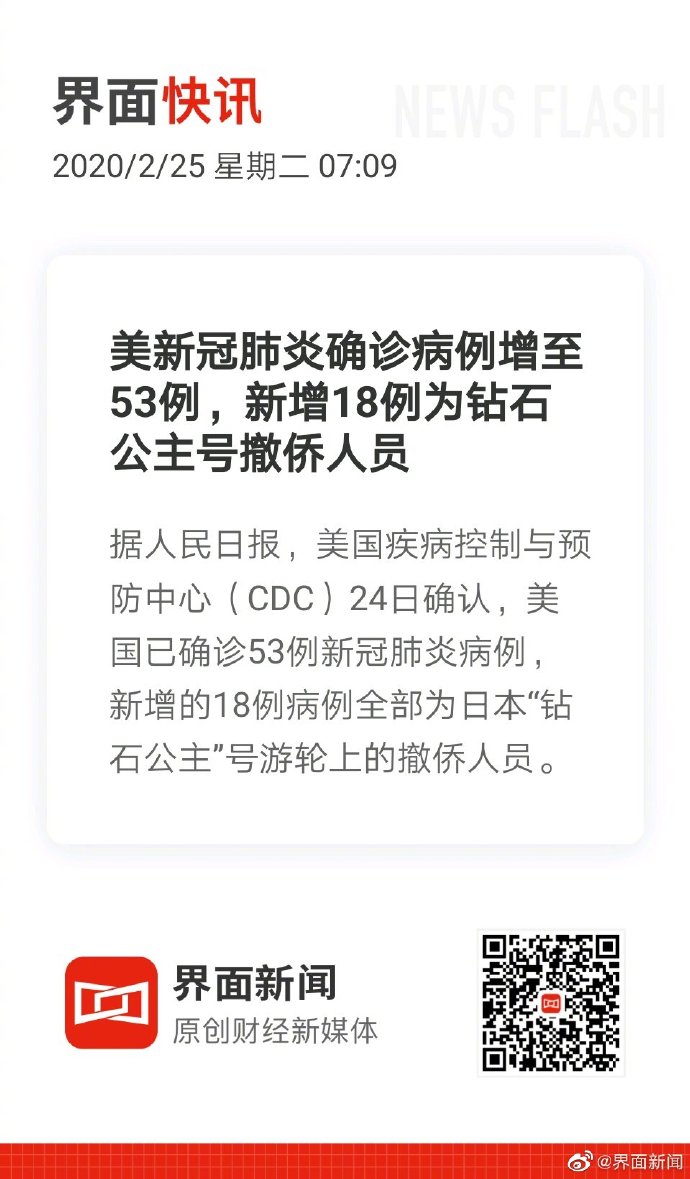 界面快讯 NEWS FLASH

2020/2/25 星期二 07:09

美新冠肺炎确诊病例增至53例，新增18例为钻石公主号撤侨人员

据人民日报，美国疾病控制与预防中心（CDC）24日确认，美国已确诊53例新冠肺炎病例，新增的18例病例全部为日本“钻石公主”号游轮上的撤侨人员。

界面新闻
原创财经新媒体

@界面新闻